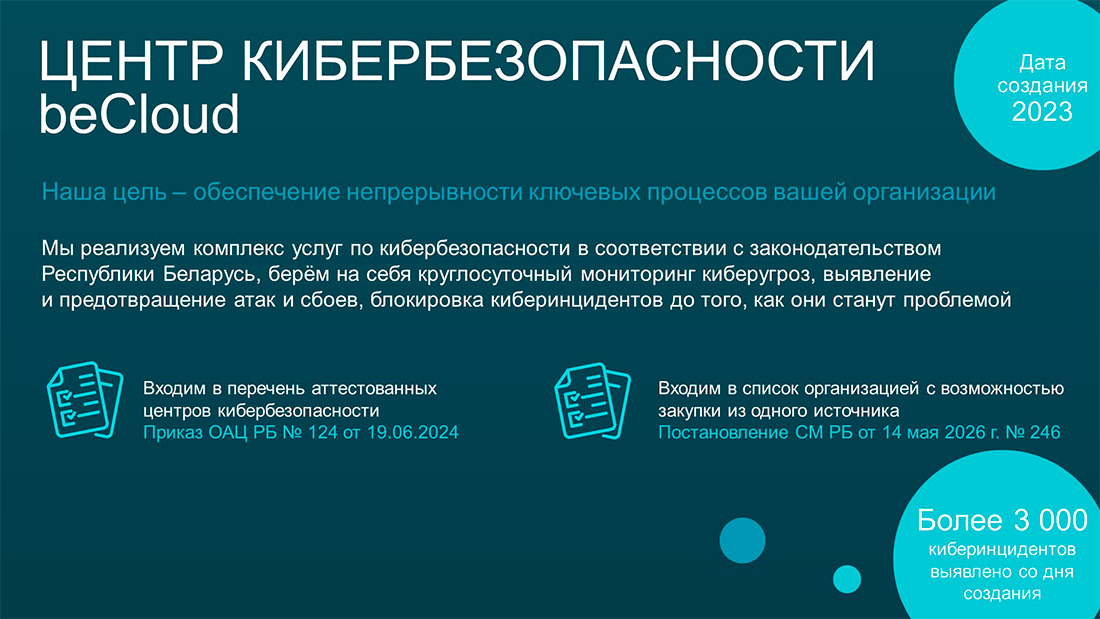 ЦЕНТР КИБЕРБЕЗОПАСНОСТИ beCloud

Дата создания 2023

Наша цель – обеспечение непрерывности ключевых процессов вашей организации

Мы реализуем комплекс услуг по кибербезопасности в соответствии с законодательством Республики Беларусь, берём на себя круглосуточный мониторинг киберугроз, выявление и предотвращение атак и сбоев, блокировка киберинцидентов до того, как они станут проблемой

Входим в перечень аттестованных центров кибербезопасности
Приказ ОАЦ РБ № 124 от 19.06.2024

Входим в список организацией с возможностью закупки из одного источника
Постановление СМ РБ от 14 мая 2026 г. № 246

Более 3 000 киберинцидентов выявлено со дня создания